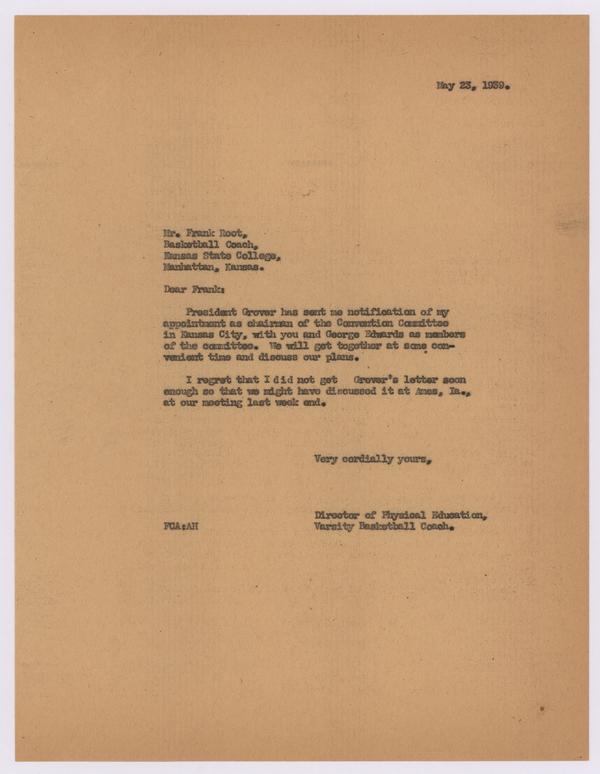 May 23, 1939.

Mr. Frank Root,
Basketball Coach,
Kansas State College,
Manhattan, Kansas.

Dear Frank:

President Grover has sent me notification of my appointment as chairman of the Convention Committee in Kansas City, with you and George Edwards as members of the committee. We will get together at some convenient time and discuss our plans.

I regret that I did not get Grover's letter soon enough so that we might have discussed it at Ames, Ia., at our meeting last week end.

Very cordially yours,

Director of Physical Education,
Varsity Basketball Coach.

FCA:AH